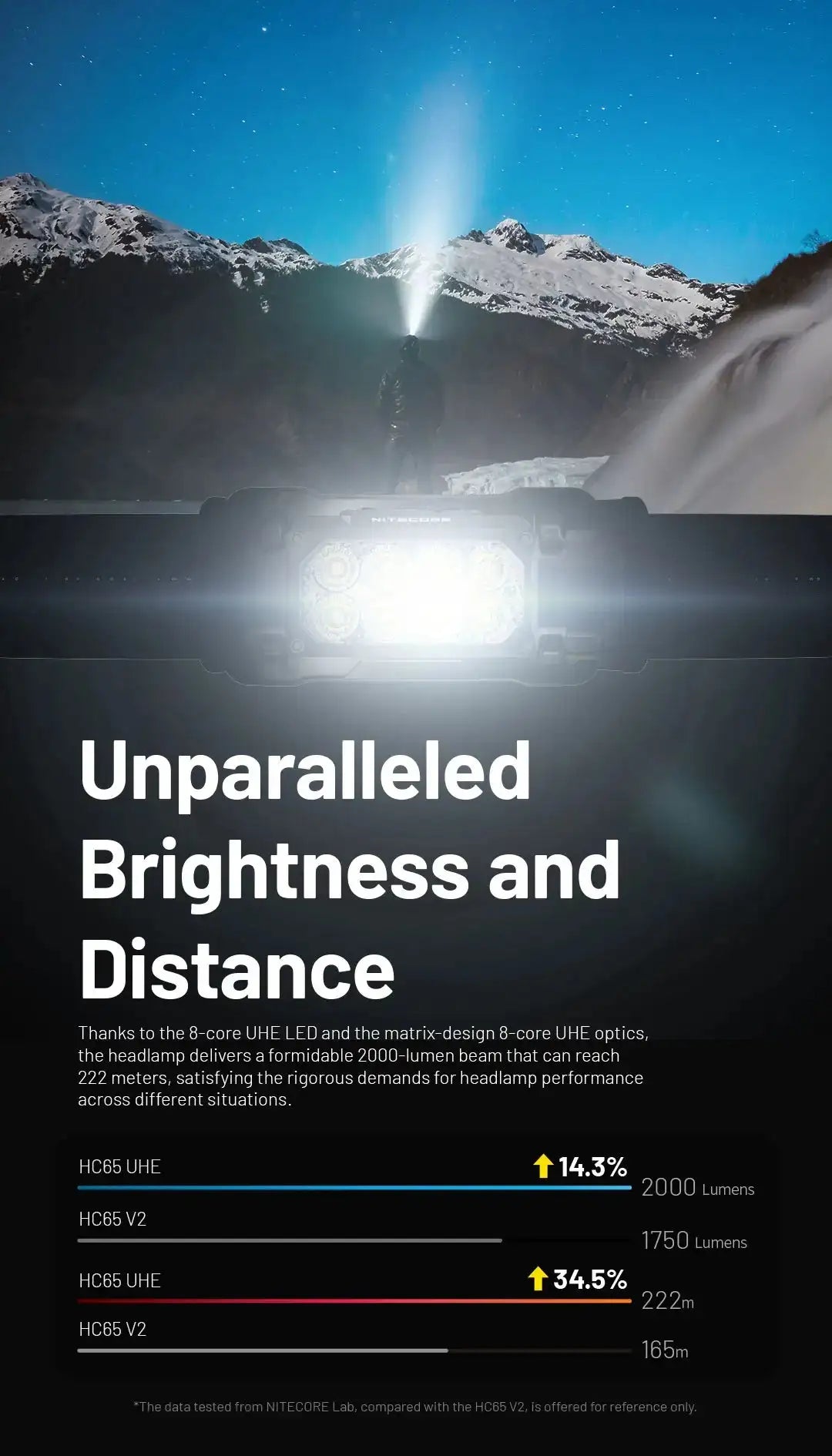 NITECORE

Unparalleled Brightness and Distance

Thanks to the 8-core UHE LED and the matrix-design 8-core UHE optics, the headlamp delivers a formidable 2000-lumen beam that can reach 222 meters, satisfying the rigorous demands for headlamp performance across different situations.

HC65 UHE ↑14.3% 2000 Lumens

HC65 V2 1750 Lumens

HC65 UHE ↑34.5% 222m

HC65 V2 165m

*The data tested from NITECORE Lab, compared with the HC65 V2, is offered for reference only.